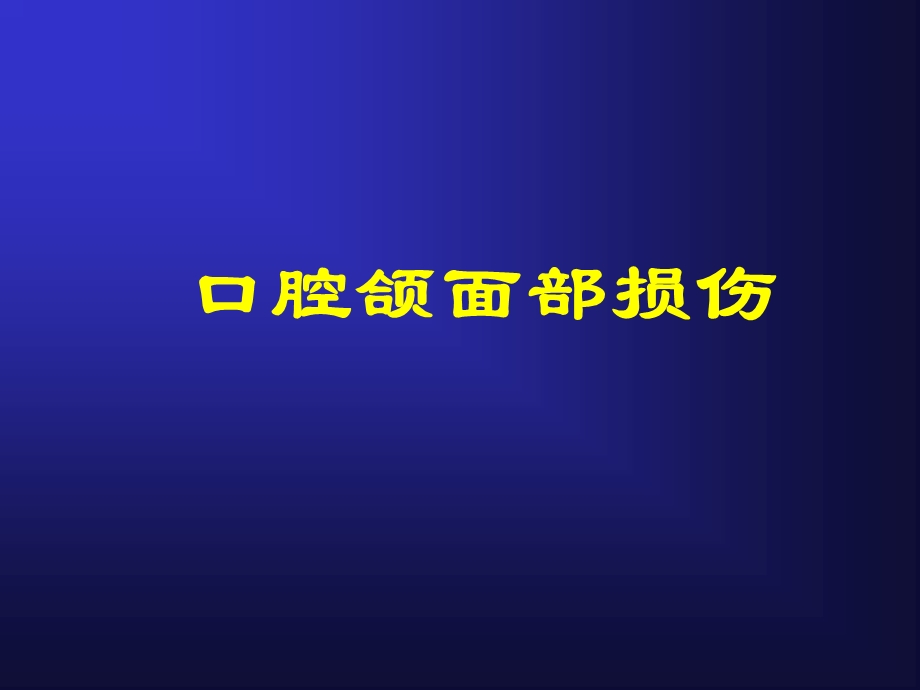 口腔颌面部损伤